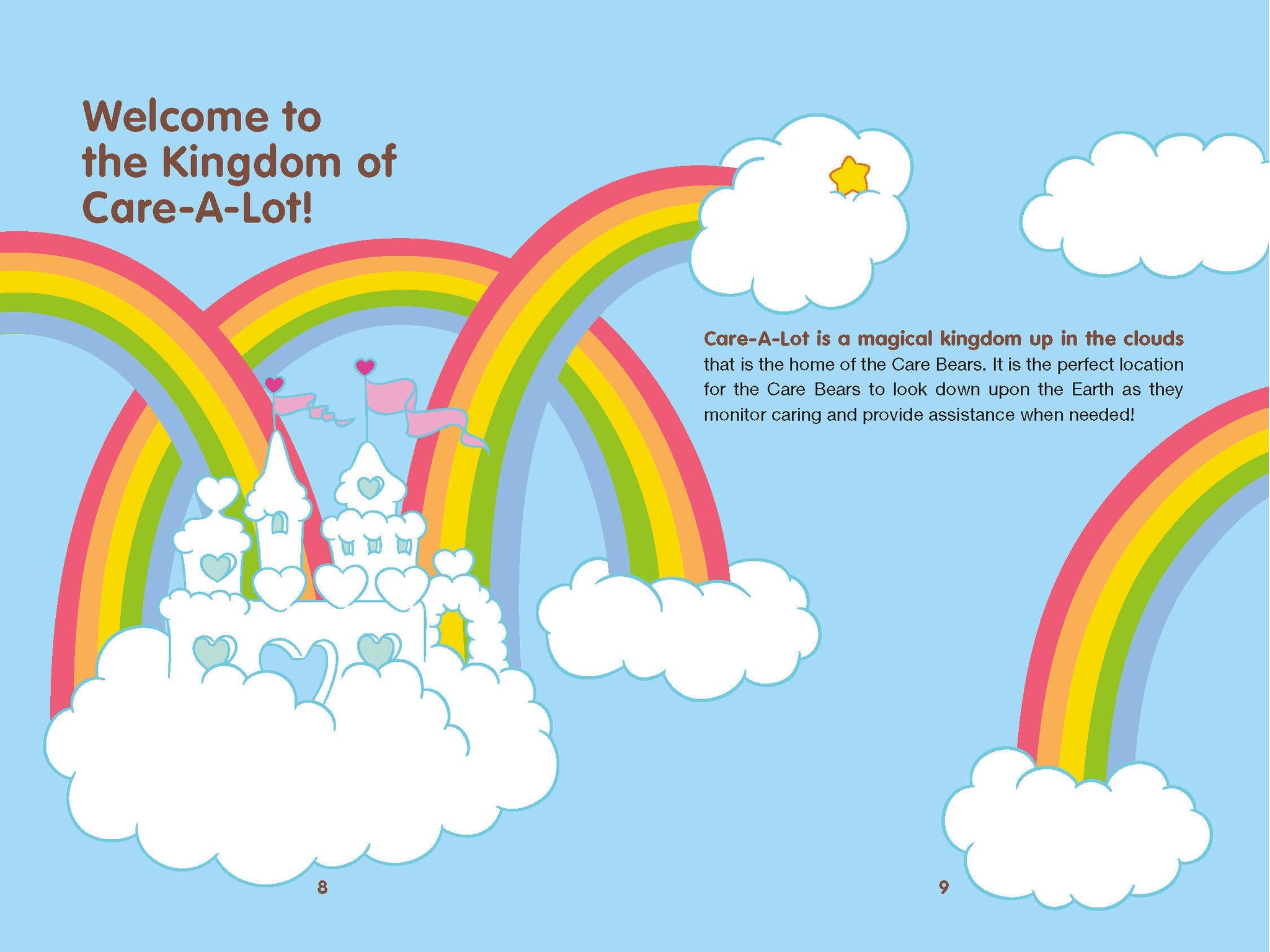 Welcome to
the Kingdom of
Care-A-Lot!

Care-A-Lot is a magical kingdom up in the clouds that is the home of the Care Bears. It is the perfect location for the Care Bears to look down upon the Earth as they monitor caring and provide assistance when needed!

8

9